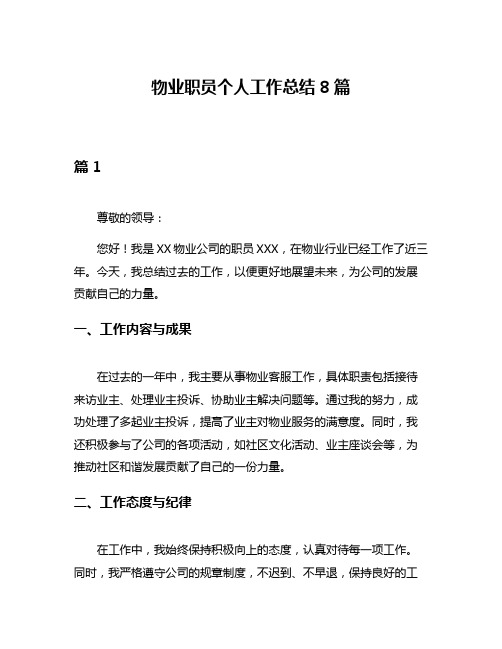 物业职员个人工作总结 8 篇

篇 1

尊敬的领导：

您好！我是 XX 物业公司的职员 XXX，在物业行业已经工作了近三年。今天，我总结过去的工作，以便更好地展望未来，为公司的发展贡献自己的力量。

一、工作内容与成果

在过去的一年中，我主要从事物业客服工作，具体职责包括接待来访业主、处理业主投诉、协助业主解决问题等。通过我的努力，成功处理了多起业主投诉，提高了业主对物业服务的满意度。同时，我还积极参与了公司的各项活动，如社区文化活动、业主座谈会等，为推动社区和谐发展贡献了自己的一份力量。

二、工作态度与纪律

在工作中，我始终保持积极向上的态度，认真对待每一项工作。同时，我严格遵守公司的规章制度，不迟到、不早退，保持良好的工